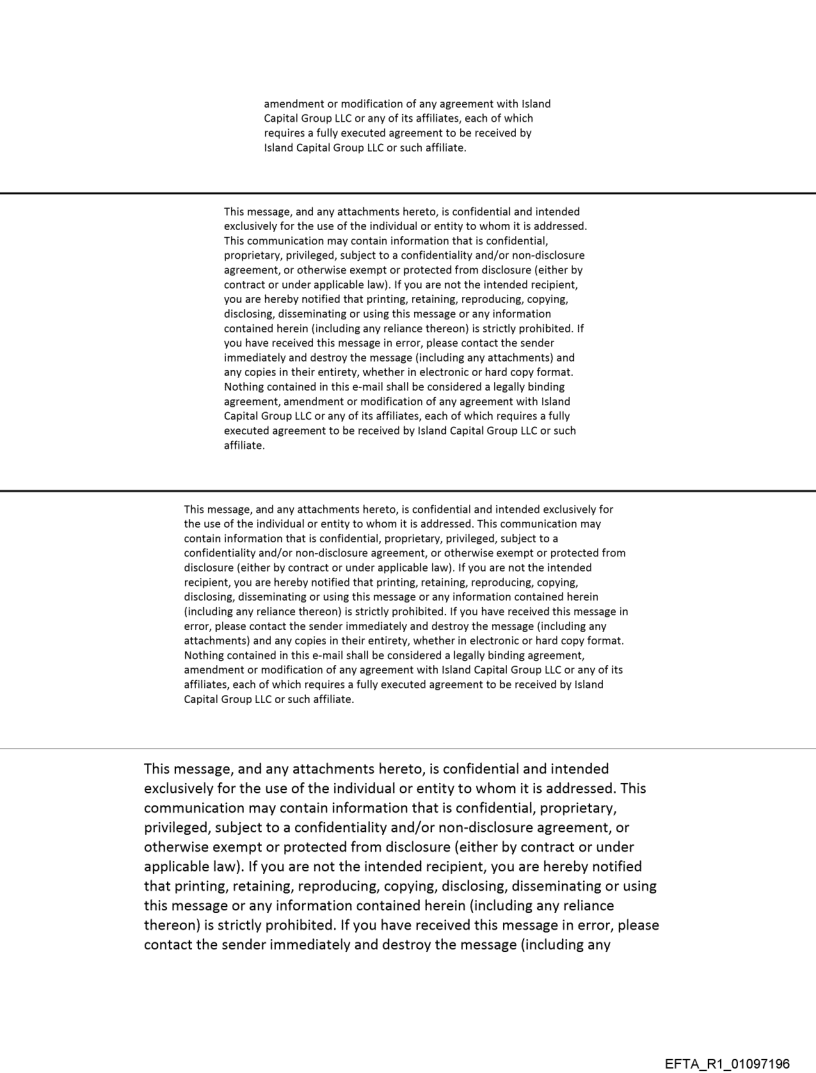 amendment or modification of any agreement with Island Capital Group LLC or any of its affiliates, each of which requires a fully executed agreement to be received by Island Capital Group LLC or such affiliate.

This message, and any attachments hereto, is confidential and intended exclusively for the use of the individual or entity to whom it is addressed. This communication may contain information that is confidential, proprietary, privileged, subject to a confidentiality and/or non-disclosure agreement, or otherwise exempt or protected from disclosure (either by contract or under applicable law). If you are not the intended recipient, you are hereby notified that printing, retaining, reproducing, copying, disclosing, disseminating or using this message or any information contained herein (including any reliance thereon) is strictly prohibited. If you have received this message in error, please contact the sender immediately and destroy the message (including any attachments) and any copies in their entirety, whether in electronic or hard copy format. Nothing contained in this e-mail shall be considered a legally binding agreement, amendment or modification of any agreement with Island Capital Group LLC or any of its affiliates, each of which requires a fully executed agreement to be received by Island Capital Group LLC or such affiliate.

This message, and any attachments hereto, is confidential and intended exclusively for the use of the individual or entity to whom it is addressed. This communication may contain information that is confidential, proprietary, privileged, subject to a confidentiality and/or non-disclosure agreement, or otherwise exempt or protected from disclosure (either by contract or under applicable law). If you are not the intended recipient, you are hereby notified that printing, retaining, reproducing, copying, disclosing, disseminating or using this message or any information contained herein (including any reliance thereon) is strictly prohibited. If you have received this message in error, please contact the sender immediately and destroy the message (including any attachments) and any copies in their entirety, whether in electronic or hard copy format. Nothing contained in this e-mail shall be considered a legally binding agreement, amendment or modification of any agreement with Island Capital Group LLC or any of its affiliates, each of which requires a fully executed agreement to be received by Island Capital Group LLC or such affiliate.

This message, and any attachments hereto, is confidential and intended exclusively for the use of the individual or entity to whom it is addressed. This communication may contain information that is confidential, proprietary, privileged, subject to a confidentiality and/or non-disclosure agreement, or otherwise exempt or protected from disclosure (either by contract or under applicable law). If you are not the intended recipient, you are hereby notified that printing, retaining, reproducing, copying, disclosing, disseminating or using this message or any information contained herein (including any reliance thereon) is strictly prohibited. If you have received this message in error, please contact the sender immediately and destroy the message (including any

EFTA_R1_01097196